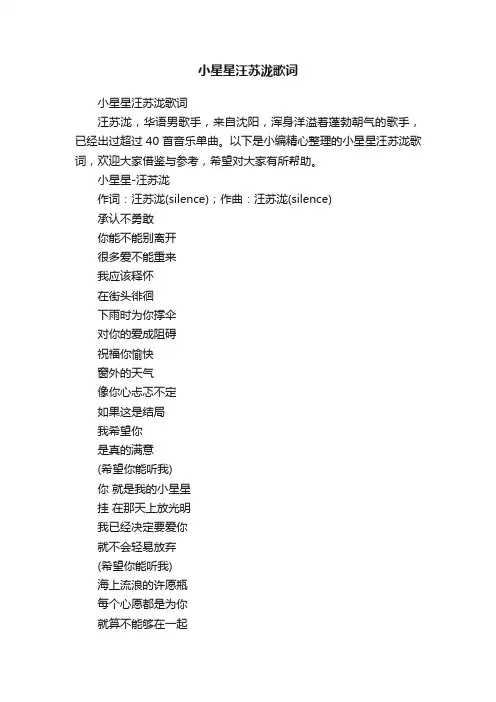 小星星汪苏泷歌词

小星星汪苏泷歌词

汪苏泷，华语男歌手，来自沈阳，浑身洋溢着蓬勃朝气的歌手，已经出过超过 40 首音乐单曲。以下是小编精心整理的小星星汪苏泷歌词，欢迎大家借鉴与参考，希望对大家有所帮助。

小星星-汪苏泷

作词：汪苏泷(silence)；作曲：汪苏泷(silence)

承认不勇敢

你能不能别离开

很多爱不能重来

我应该释怀

在街头徘徊

下雨时为你撑伞

对你的爱成阻碍

祝福你愉快

窗外的天气

像你心忐忑不定

如果这是结局

我希望你

是真的满意

(希望你能听我)

你 就是我的小星星

挂 在那天上放光明

我已经决定要爱你

就不会轻易放弃

(希望你能听我)

海上流浪的许愿瓶

每个心愿都是为你

就算不能够在一起